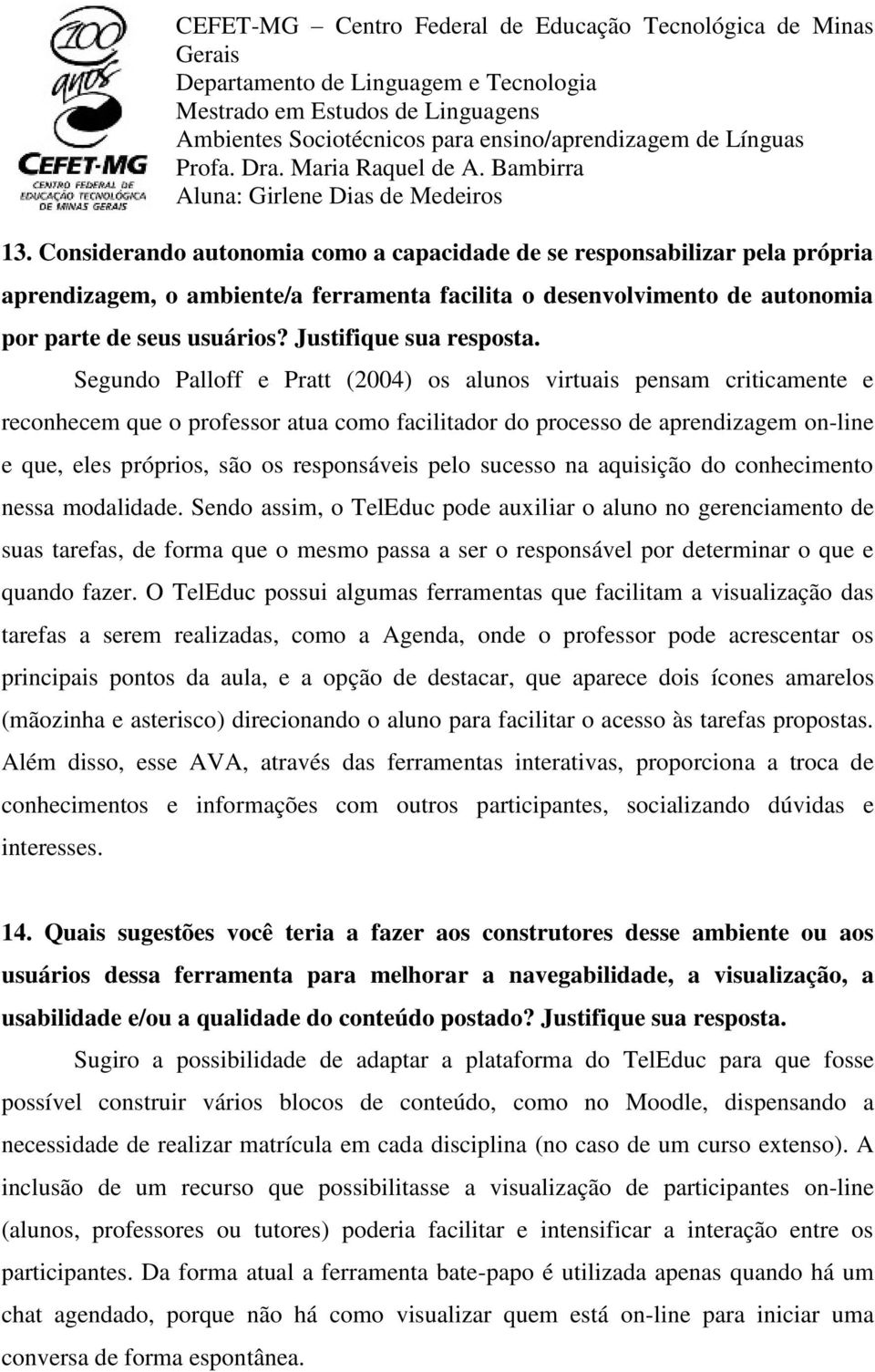 100 anos
CEFET-MG
CENTRO FEDERAL DE EDUCAÇÃO TECNOLÓGICA DE MINAS GERAIS

CEFET-MG – Centro Federal de Educação Tecnológica de Minas Gerais
Departamento de Linguagem e Tecnologia
Mestrado em Estudos de Linguagens
Ambientes Sociotécnicos para ensino/aprendizagem de Línguas
Profa. Dra. Maria Raquel de A. Bambirra
Aluna: Girlene Dias de Medeiros

13. Considerando autonomia como a capacidade de se responsabilizar pela própria aprendizagem, o ambiente/a ferramenta facilita o desenvolvimento de autonomia por parte de seus usuários? Justifique sua resposta.

Segundo Palloff e Pratt (2004) os alunos virtuais pensam criticamente e reconhecem que o professor atua como facilitador do processo de aprendizagem on-line e que, eles próprios, são os responsáveis pelo sucesso na aquisição do conhecimento nessa modalidade. Sendo assim, o TelEduc pode auxiliar o aluno no gerenciamento de suas tarefas, de forma que o mesmo passa a ser o responsável por determinar o que e quando fazer. O TelEduc possui algumas ferramentas que facilitam a visualização das tarefas a serem realizadas, como a Agenda, onde o professor pode acrescentar os principais pontos da aula, e a opção de destacar, que aparece dois ícones amarelos (mãozinha e asterisco) direcionando o aluno para facilitar o acesso às tarefas propostas. Além disso, esse AVA, através das ferramentas interativas, proporciona a troca de conhecimentos e informações com outros participantes, socializando dúvidas e interesses.

14. Quais sugestões você teria a fazer aos construtores desse ambiente ou aos usuários dessa ferramenta para melhorar a navegabilidade, a visualização, a usabilidade e/ou a qualidade do conteúdo postado? Justifique sua resposta.

Sugiro a possibilidade de adaptar a plataforma do TelEduc para que fosse possível construir vários blocos de conteúdo, como no Moodle, dispensando a necessidade de realizar matrícula em cada disciplina (no caso de um curso extenso). A inclusão de um recurso que possibilitasse a visualização de participantes on-line (alunos, professores ou tutores) poderia facilitar e intensificar a interação entre os participantes. Da forma atual a ferramenta bate-papo é utilizada apenas quando há um chat agendado, porque não há como visualizar quem está on-line para iniciar uma conversa de forma espontânea.